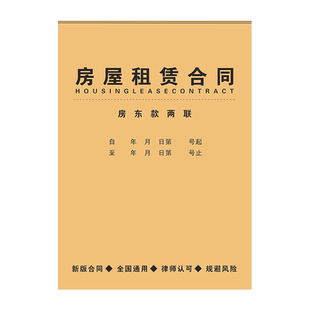 房屋租赁合同
HOUSINGLEASECONTRACT

房东款两联

自 年 月 日第 号起
至 年 月 日第 号止

新版合同 ◆ 全国通用 ◆ 律师认可 ◆ 规避风险